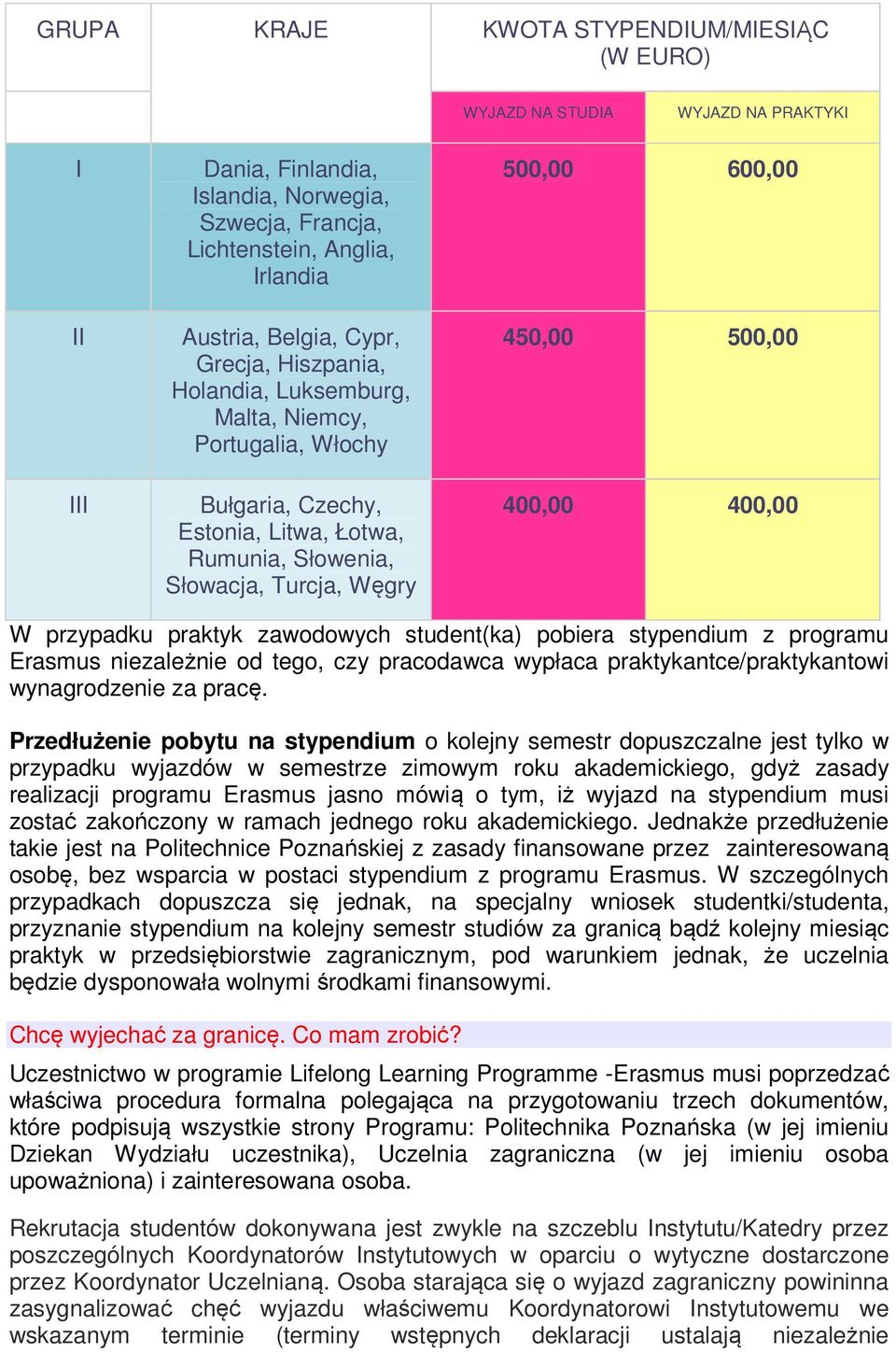 | GRUPA | KRAJE | KWOTA STYPENDIUM/MIESIĄC (W EURO) | |
|---|---|---|---|
| | | WYJAZD NA STUDIA | WYJAZD NA PRAKTYKI |
| I | Dania, Finlandia, Islandia, Norwegia, Szwecja, Francja, Lichtenstein, Anglia, Irlandia | 500,00 | 600,00 |
| II | Austria, Belgia, Cypr, Grecja, Hiszpania, Holandia, Luksemburg, Malta, Niemcy, Portugalia, Włochy | 450,00 | 500,00 |
| III | Bułgaria, Czechy, Estonia, Litwa, Łotwa, Rumunia, Słowenia, Słowacja, Turcja, Węgry | 400,00 | 400,00 |

W przypadku praktyk zawodowych student(ka) pobiera stypendium z programu Erasmus niezależnie od tego, czy pracodawca wypłaca praktykantce/praktykantowi wynagrodzenie za pracę.

Przedłużenie pobytu na stypendium o kolejny semestr dopuszczalne jest tylko w przypadku wyjazdów w semestrze zimowym roku akademickiego, gdyż zasady realizacji programu Erasmus jasno mówią o tym, iż wyjazd na stypendium musi zostać zakończony w ramach jednego roku akademickiego. Jednakże przedłużenie takie jest na Politechnice Poznańskiej z zasady finansowane przez zainteresowaną osobę, bez wsparcia w postaci stypendium z programu Erasmus. W szczególnych przypadkach dopuszcza się jednak, na specjalny wniosek studentki/studenta, przyznanie stypendium na kolejny semestr studiów za granicą bądź kolejny miesiąc praktyk w przedsiębiorstwie zagranicznym, pod warunkiem jednak, że uczelnia będzie dysponowała wolnymi środkami finansowymi.

Chcę wyjechać za granicę. Co mam zrobić?

Uczestnictwo w programie Lifelong Learning Programme -Erasmus musi poprzedzać właściwa procedura formalna polegająca na przygotowaniu trzech dokumentów, które podpisują wszystkie strony Programu: Politechnika Poznańska (w jej imieniu Dziekan Wydziału uczestnika), Uczelnia zagraniczna (w jej imieniu osoba upoważniona) i zainteresowana osoba.

Rekrutacja studentów dokonywana jest zwykle na szczeblu Instytutu/Katedry przez poszczególnych Koordynatorów Instytutowych w oparciu o wytyczne dostarczone przez Koordynator Uczelnianą. Osoba starająca się o wyjazd zagraniczny powininna zasygnalizować chęć wyjazdu właściwemu Koordynatorowi Instytutowemu we wskazanym terminie (terminy wstępnych deklaracji ustalają niezależnie